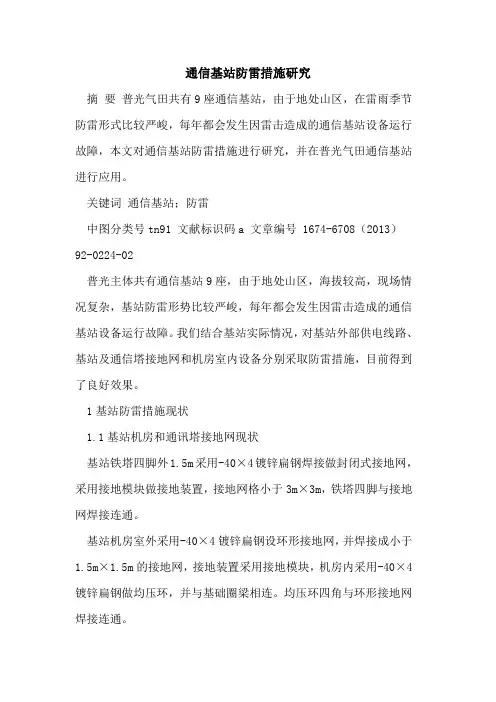 通信基站防雷措施研究

摘 要 普光气田共有9座通信基站，由于地处山区，在雷雨季节防雷形式比较严峻，每年都会发生因雷击造成的通信基站设备运行故障，本文对通信基站防雷措施进行研究，并在普光气田通信基站进行应用。

关键词 通信基站；防雷

中图分类号 tn91 文献标识码 a 文章编号 1674-6708（2013）92-0224-02

普光主体共有通信基站9座，由于地处山区，海拔较高，现场情况复杂，基站防雷形势比较严峻，每年都会发生因雷击造成的通信基站设备运行故障。我们结合基站实际情况，对基站外部供电线路、基站及通信塔接地网和机房室内设备分别采取防雷措施，目前得到了良好效果。

1 基站防雷措施现状

1.1 基站机房和通讯塔接地网现状

基站铁塔四脚外1.5m采用-40×4镀锌扁钢焊接做封闭式接地网，采用接地模块做接地装置，接地网格小于3m×3m，铁塔四脚与接地网焊接连通。

基站机房室外采用-40×4镀锌扁钢设环形接地网，并焊接成小于1.5m×1.5m的接地网，接地装置采用接地模块，机房内采用-40×4镀锌扁钢做均压环，并与基础圈梁相连。均压环四角与环形接地网焊接连通。